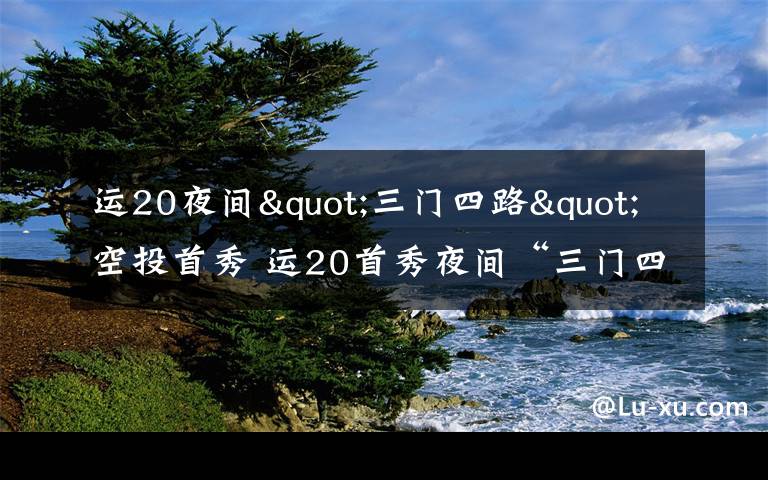 运20夜间&quot;三门四路&quot;空投首秀 运20首秀夜间“三门四

@Lu-xu.com